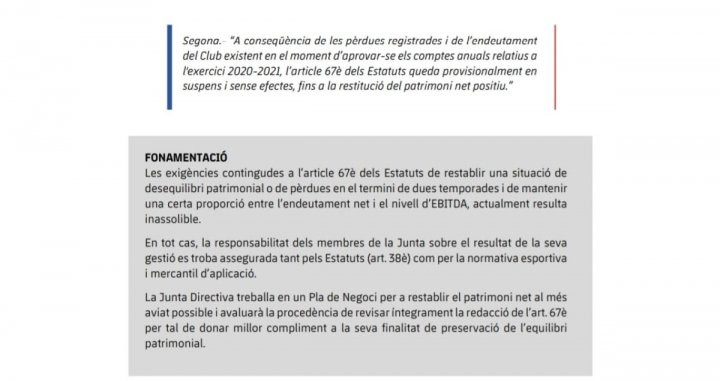 Segona.- "A conseqüència de les pèrdues registrades i de l'endeutament del Club existent en el moment d'aprovar-se els comptes anuals relatius a l'exercici 2020-2021, l'article 67è dels Estatuts queda provisionalment en suspens i sense efectes, fins a la restitució del patrimoni net positiu."

FONAMENTACIÓ
Les exigències contingudes a l'article 67è dels Estatuts de restablir una situació de desequilibri patrimonial o de pèrdues en el termini de dues temporades i de mantenir una certa proporció entre l'endeutament net i el nivell d'EBITDA, actualment resulta inassolible.

En tot cas, la responsabilitat dels membres de la Junta sobre el resultat de la seva gestió es troba assegurada tant pels Estatuts (art. 38è) com per la normativa esportiva i mercantil d'aplicació.

La Junta Directiva treballa en un Pla de Negoci per a restablir el patrimoni net al més aviat possible i avaluarà la procedència de revisar íntegrament la redacció de l'art. 67è per tal de donar millor compliment a la seva finalitat de preservació de l'equilibri patrimonial.